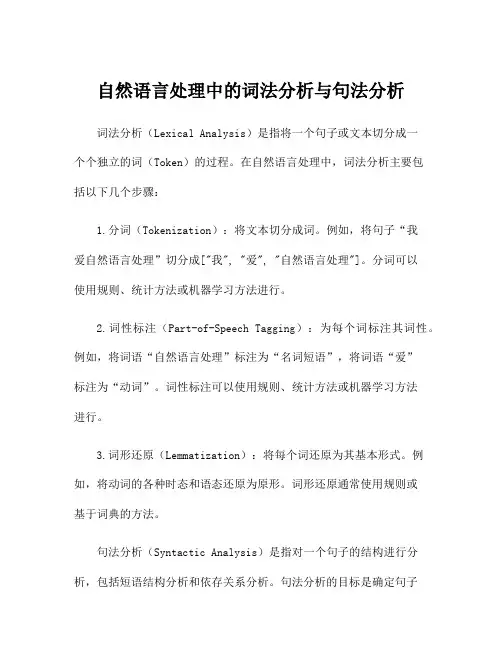 自然语言处理中的词法分析与句法分析

词法分析（Lexical Analysis）是指将一个句子或文本切分成一个个独立的词（Token）的过程。在自然语言处理中，词法分析主要包括以下几个步骤：

1.分词（Tokenization）：将文本切分成词。例如，将句子“我爱自然语言处理”切分成["我", "爱", "自然语言处理"]。分词可以使用规则、统计方法或机器学习方法进行。

2.词性标注（Part-of-Speech Tagging）：为每个词标注其词性。例如，将词语“自然语言处理”标注为“名词短语”，将词语“爱”标注为“动词”。词性标注可以使用规则、统计方法或机器学习方法进行。

3.词形还原（Lemmatization）：将每个词还原为其基本形式。例如，将动词的各种时态和语态还原为原形。词形还原通常使用规则或基于词典的方法。

句法分析（Syntactic Analysis）是指对一个句子的结构进行分析，包括短语结构分析和依存关系分析。句法分析的目标是确定句子